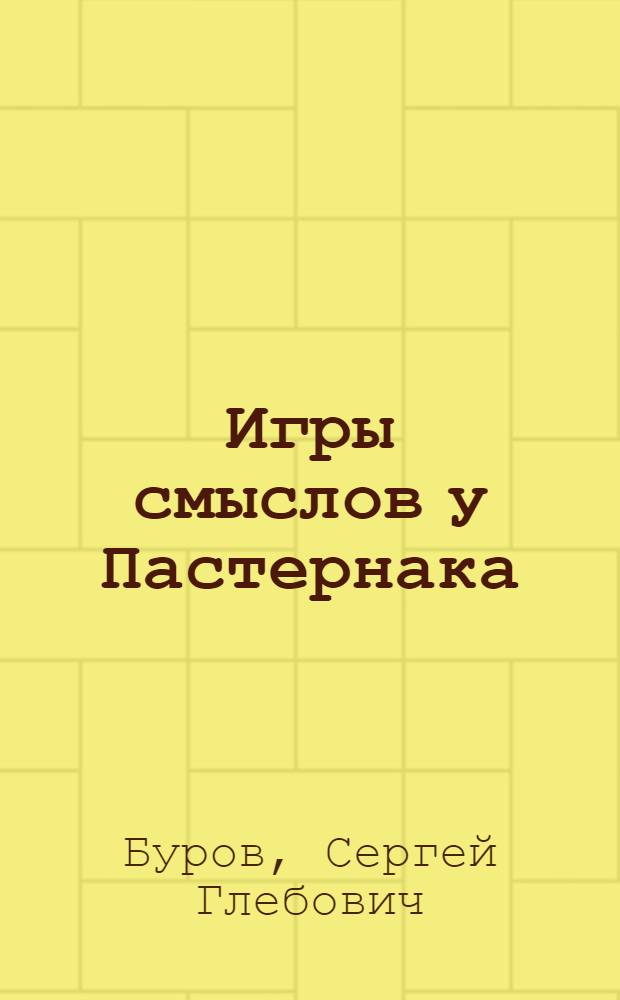 Игры смыслов у Пастернака

Буров, Сергей Глебович